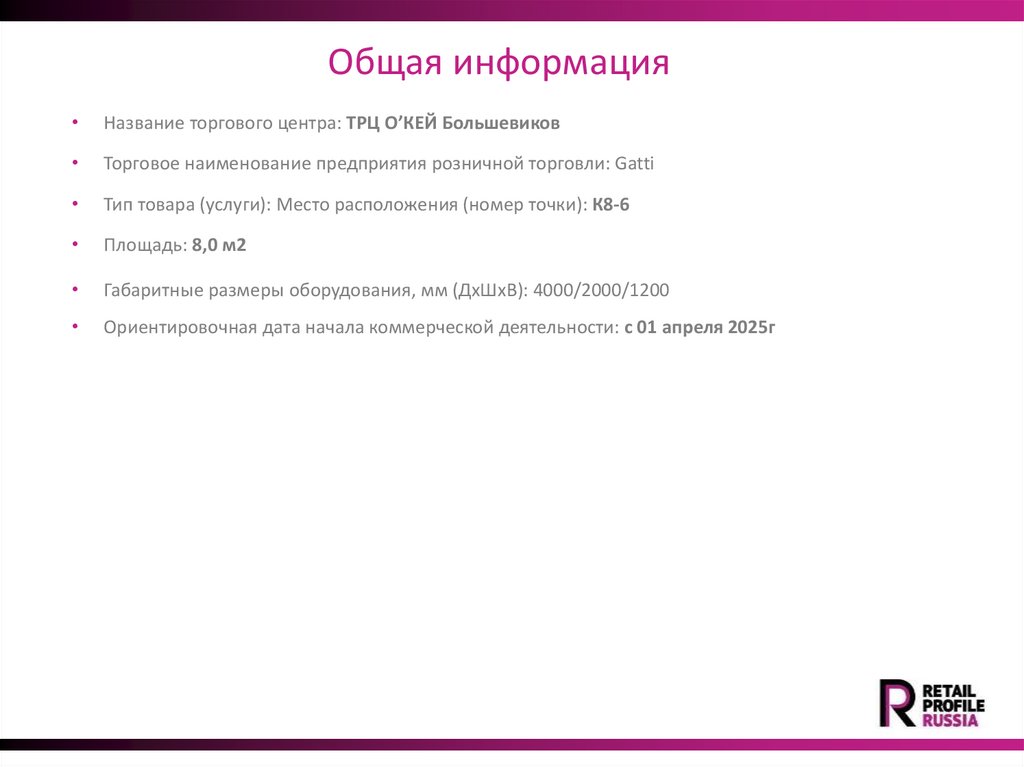 Общая информация

• Название торгового центра: ТРЦ О'КЕЙ Большевиков

• Торговое наименование предприятия розничной торговли: Gatti

• Тип товара (услуги): Место расположения (номер точки): К8-6

• Площадь: 8,0 м2

• Габаритные размеры оборудования, мм (ДхШхВ): 4000/2000/1200

• Ориентировочная дата начала коммерческой деятельности: с 01 апреля 2025г

RETAIL
PROFILE
RUSSIA